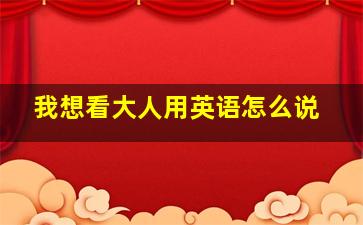 我想看大人用英语怎么说